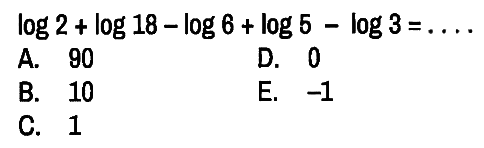 $\log 2 + \log 18 - \log 6 + \log 5 - \log 3 = \ldots.$

A. 90
B. 10
C. 1
D. 0
E. $-1$